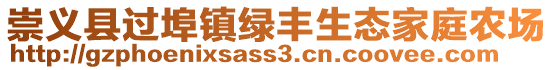 崇义县过埠镇绿丰生态家庭农场
http://gzphoenixsass3.cn.coovee.com